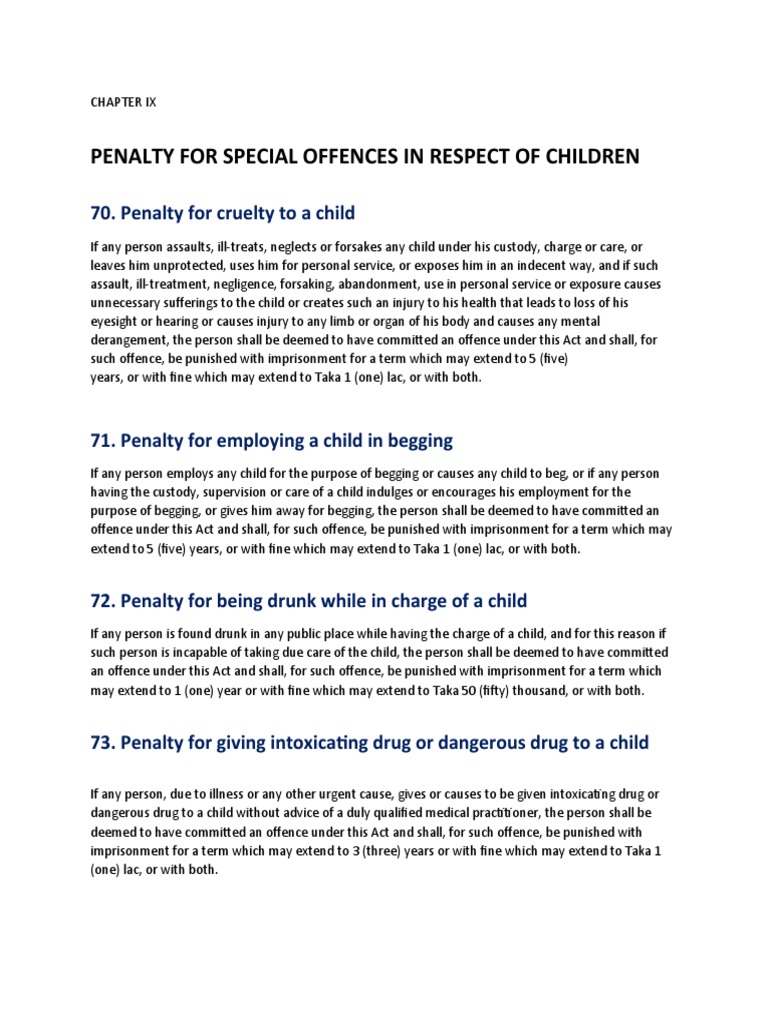 CHAPTER IX

PENALTY FOR SPECIAL OFFENCES IN RESPECT OF CHILDREN

70. Penalty for cruelty to a child

If any person assaults, ill-treats, neglects or forsakes any child under his custody, charge or care, or leaves him unprotected, uses him for personal service, or exposes him in an indecent way, and if such assault, ill-treatment, negligence, forsaking, abandonment, use in personal service or exposure causes unnecessary sufferings to the child or creates such an injury to his health that leads to loss of his eyesight or hearing or causes injury to any limb or organ of his body and causes any mental derangement, the person shall be deemed to have committed an offence under this Act and shall, for such offence, be punished with imprisonment for a term which may extend to 5 (five) years, or with fine which may extend to Taka 1 (one) lac, or with both.

71. Penalty for employing a child in begging

If any person employs any child for the purpose of begging or causes any child to beg, or if any person having the custody, supervision or care of a child indulges or encourages his employment for the purpose of begging, or gives him away for begging, the person shall be deemed to have committed an offence under this Act and shall, for such offence, be punished with imprisonment for a term which may extend to 5 (five) years, or with fine which may extend to Taka 1 (one) lac, or with both.

72. Penalty for being drunk while in charge of a child

If any person is found drunk in any public place while having the charge of a child, and for this reason if such person is incapable of taking due care of the child, the person shall be deemed to have committed an offence under this Act and shall, for such offence, be punished with imprisonment for a term which may extend to 1 (one) year or with fine which may extend to Taka 50 (fifty) thousand, or with both.

73. Penalty for giving intoxicating drug or dangerous drug to a child

If any person, due to illness or any other urgent cause, gives or causes to be given intoxicating drug or dangerous drug to a child without advice of a duly qualified medical practitioner, the person shall be deemed to have committed an offence under this Act and shall, for such offence, be punished with imprisonment for a term which may extend to 3 (three) years or with fine which may extend to Taka 1 (one) lac, or with both.